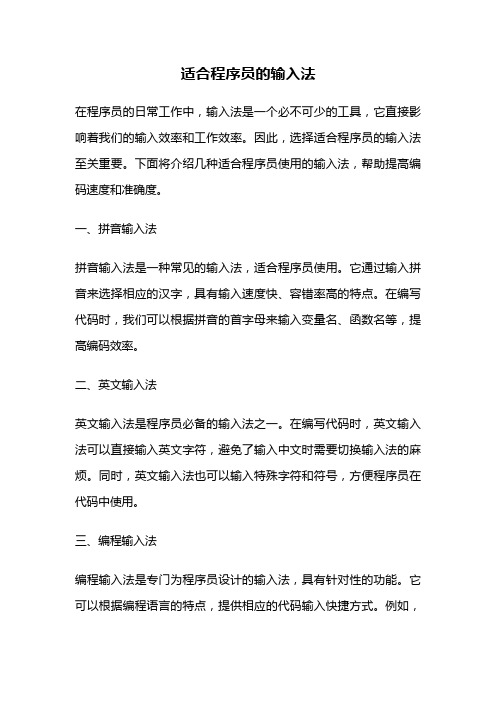 适合程序员的输入法

在程序员的日常工作中，输入法是一个必不可少的工具，它直接影响着我们的输入效率和工作效率。因此，选择适合程序员的输入法至关重要。下面将介绍几种适合程序员使用的输入法，帮助提高编码速度和准确度。

一、拼音输入法

拼音输入法是一种常见的输入法，适合程序员使用。它通过输入拼音来选择相应的汉字，具有输入速度快、容错率高的特点。在编写代码时，我们可以根据拼音的首字母来输入变量名、函数名等，提高编码效率。

二、英文输入法

英文输入法是程序员必备的输入法之一。在编写代码时，英文输入法可以直接输入英文字符，避免了输入中文时需要切换输入法的麻烦。同时，英文输入法也可以输入特殊字符和符号，方便程序员在代码中使用。

三、编程输入法

编程输入法是专门为程序员设计的输入法，具有针对性的功能。它可以根据编程语言的特点，提供相应的代码输入快捷方式。例如，